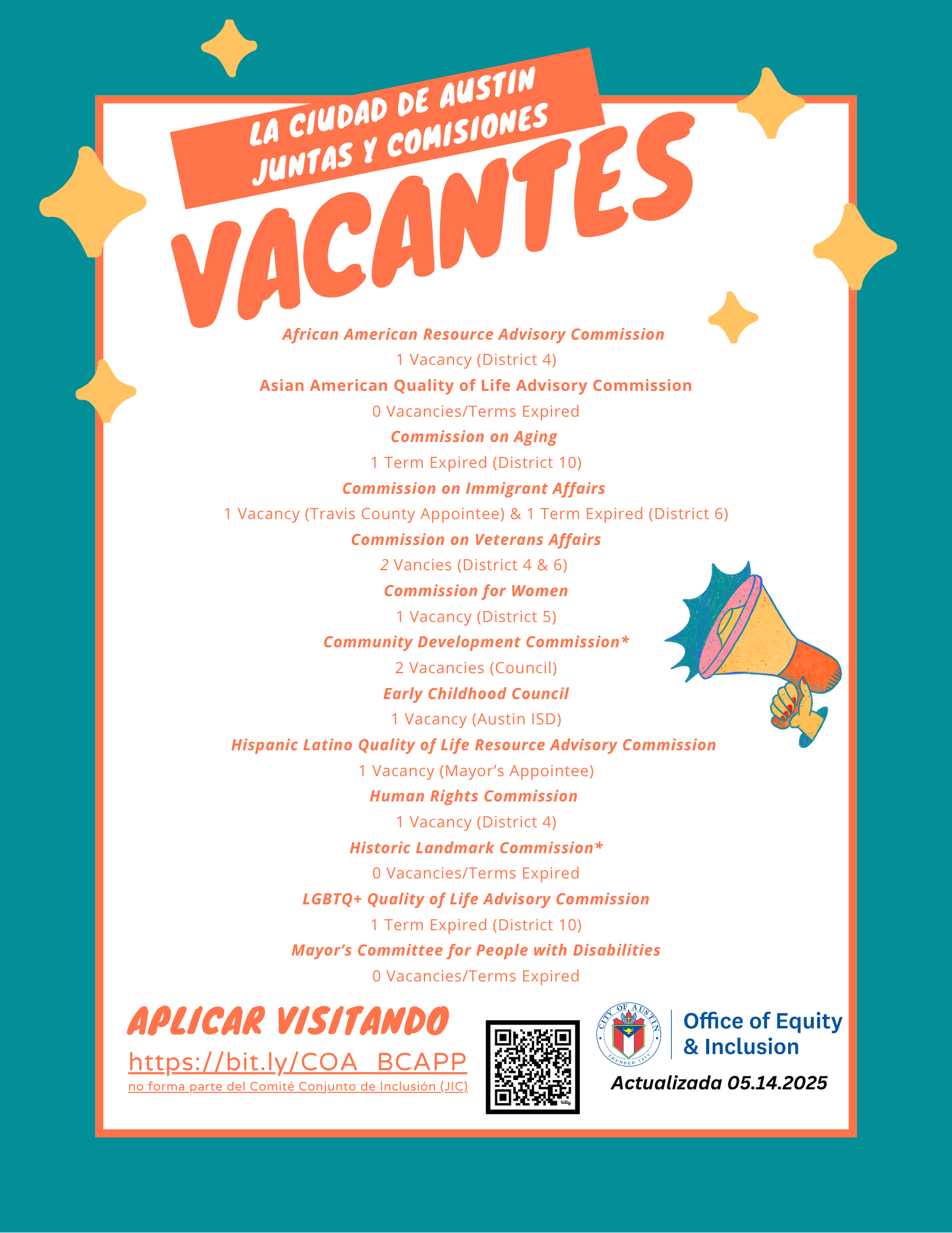 LA CIUDAD DE AUSTIN
JUNTAS Y COMISIONES

VACANTES

African American Resource Advisory Commission
1 Vacancy (District 4)
Asian American Quality of Life Advisory Commission
0 Vacancies/Terms Expired
Commission on Aging
1 Term Expired (District 10)
Commission on Immigrant Affairs
1 Vacancy (Travis County Appointee) & 1 Term Expired (District 6)
Commission on Veterans Affairs
2 Vancies (District 4 & 6)
Commission for Women
1 Vacancy (District 5)
Community Development Commission*
2 Vacancies (Council)
Early Childhood Council
1 Vacancy (Austin ISD)
Hispanic Latino Quality of Life Resource Advisory Commission
1 Vacancy (Mayor's Appointee)
Human Rights Commission
1 Vacancy (District 4)
Historic Landmark Commission*
0 Vacancies/Terms Expired
LGBTQ+ Quality of Life Advisory Commission
1 Term Expired (District 10)
Mayor's Committee for People with Disabilities
0 Vacancies/Terms Expired

APLICAR VISITANDO
https://bit.ly/COA_BCAPP
no forma parte del Comité Conjunto de Inclusión (JIC)

bitly

CITY OF AUSTIN FOUNDED 1839
Office of Equity & Inclusion
Actualizada 05.14.2025